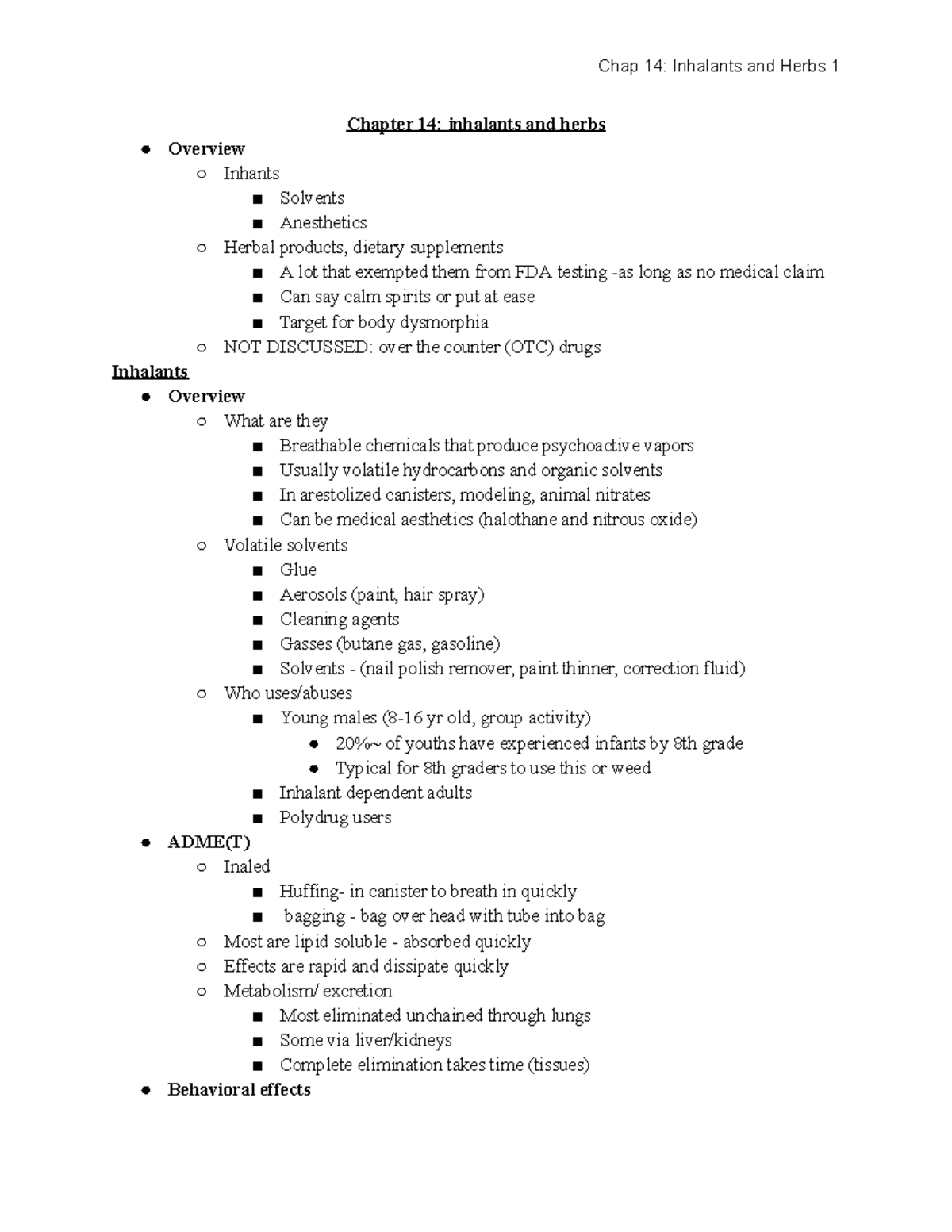 Chap 14: Inhalants and Herbs 1

Chapter 14: inhalants and herbs

- Overview
  - Inhants
    - Solvents
    - Anesthetics
  - Herbal products, dietary supplements
    - A lot that exempted them from FDA testing -as long as no medical claim
    - Can say calm spirits or put at ease
    - Target for body dysmorphia
  - NOT DISCUSSED: over the counter (OTC) drugs

Inhalants

- Overview
  - What are they
    - Breathable chemicals that produce psychoactive vapors
    - Usually volatile hydrocarbons and organic solvents
    - In arestolized canisters, modeling, animal nitrates
    - Can be medical aesthetics (halothane and nitrous oxide)
  - Volatile solvents
    - Glue
    - Aerosols (paint, hair spray)
    - Cleaning agents
    - Gasses (butane gas, gasoline)
    - Solvents - (nail polish remover, paint thinner, correction fluid)
  - Who uses/abuses
    - Young males (8-16 yr old, group activity)
      - 20%~ of youths have experienced infants by 8th grade
      - Typical for 8th graders to use this or weed
    - Inhalant dependent adults
    - Polydrug users
- ADME(T)
  - Inaled
    - Huffing- in canister to breath in quickly
    - bagging - bag over head with tube into bag
  - Most are lipid soluble - absorbed quickly
  - Effects are rapid and dissipate quickly
  - Metabolism/ excretion
    - Most eliminated unchained through lungs
    - Some via liver/kidneys
    - Complete elimination takes time (tissues)
- Behavioral effects